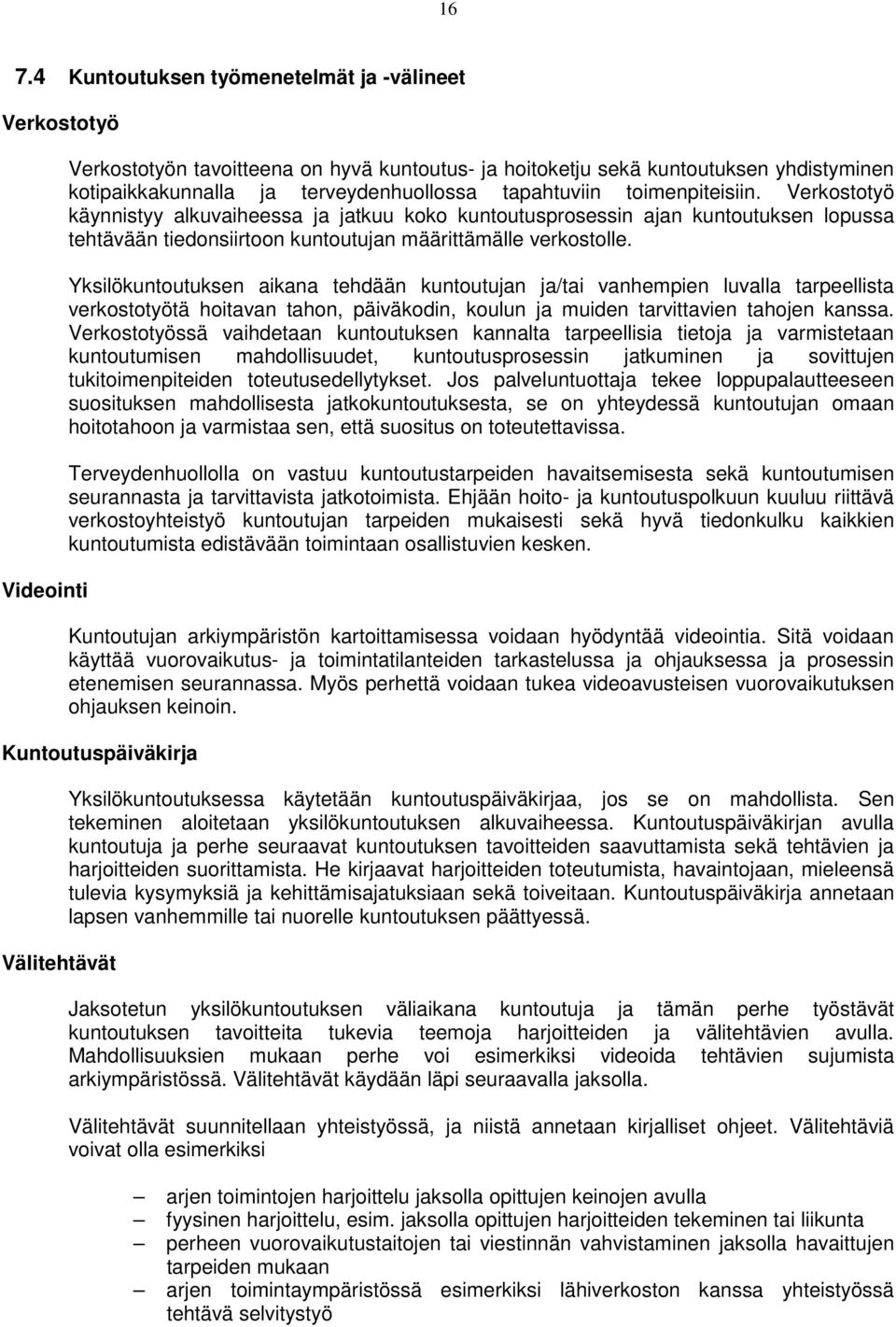 16

7.4 Kuntoutuksen työmenetelmät ja -välineet

Verkostotyö

Verkostotyön tavoitteena on hyvä kuntoutus- ja hoitoketju sekä kuntoutuksen yhdistyminen kotipaikkakunnalla ja terveydenhuollossa tapahtuviin toimenpiteisiin. Verkostotyö käynnistyy alkuvaiheessa ja jatkuu koko kuntoutusprosessin ajan kuntoutuksen lopussa tehtävään tiedonsiirtoon kuntoutujan määrittämälle verkostolle.

Yksilökuntoutuksen aikana tehdään kuntoutujan ja/tai vanhempien luvalla tarpeellista verkostotyötä hoitavan tahon, päiväkodin, koulun ja muiden tarvittavien tahojen kanssa. Verkostotyössä vaihdetaan kuntoutuksen kannalta tarpeellisia tietoja ja varmistetaan kuntoutumisen mahdollisuudet, kuntoutusprosessin jatkuminen ja sovittujen tukitoimenpiteiden toteutusedellytykset. Jos palveluntuottaja tekee loppupalautteeseen suosituksen mahdollisesta jatkokuntoutuksesta, se on yhteydessä kuntoutujan omaan hoitotahoon ja varmistaa sen, että suositus on toteutettavissa.

Terveydenhuollolla on vastuu kuntoutustarpeiden havaitsemisesta sekä kuntoutumisen seurannasta ja tarvittavista jatkotoimista. Ehjään hoito- ja kuntoutuspolkuun kuuluu riittävä verkostoyhteistyö kuntoutujan tarpeiden mukaisesti sekä hyvä tiedonkulku kaikkien kuntoutumista edistävään toimintaan osallistuvien kesken.

Videointi

Kuntoutujan arkiympäristön kartoittamisessa voidaan hyödyntää videointia. Sitä voidaan käyttää vuorovaikutus- ja toimintatilanteiden tarkastelussa ja ohjauksessa ja prosessin etenemisen seurannassa. Myös perhettä voidaan tukea videoavusteisen vuorovaikutuksen ohjauksen keinoin.

Kuntoutuspäiväkirja

Yksilökuntoutuksessa käytetään kuntoutuspäiväkirjaa, jos se on mahdollista. Sen tekeminen aloitetaan yksilökuntoutuksen alkuvaiheessa. Kuntoutuspäiväkirjan avulla kuntoutuja ja perhe seuraavat kuntoutuksen tavoitteiden saavuttamista sekä tehtävien ja harjoitteiden suorittamista. He kirjaavat harjoitteiden toteutumista, havaintojaan, mieleensä tulevia kysymyksiä ja kehittämisajatuksiaan sekä toiveitaan. Kuntoutuspäiväkirja annetaan lapsen vanhemmille tai nuorelle kuntoutuksen päättyessä.

Välitehtävät

Jaksotetun yksilökuntoutuksen väliaikana kuntoutuja ja tämän perhe työstävät kuntoutuksen tavoitteita tukevia teemoja harjoitteiden ja välitehtävien avulla. Mahdollisuuksien mukaan perhe voi esimerkiksi videoida tehtävien sujumista arkiympäristössä. Välitehtävät käydään läpi seuraavalla jaksolla.

Välitehtävät suunnitellaan yhteistyössä, ja niistä annetaan kirjalliset ohjeet. Välitehtäviä voivat olla esimerkiksi

– arjen toimintojen harjoittelu jaksolla opittujen keinojen avulla
– fyysinen harjoittelu, esim. jaksolla opittujen harjoitteiden tekeminen tai liikunta
– perheen vuorovaikutustaitojen tai viestinnän vahvistaminen jaksolla havaittujen tarpeiden mukaan
– arjen toimintaympäristössä esimerkiksi lähiverkoston kanssa yhteistyössä tehtävä selvitystyö